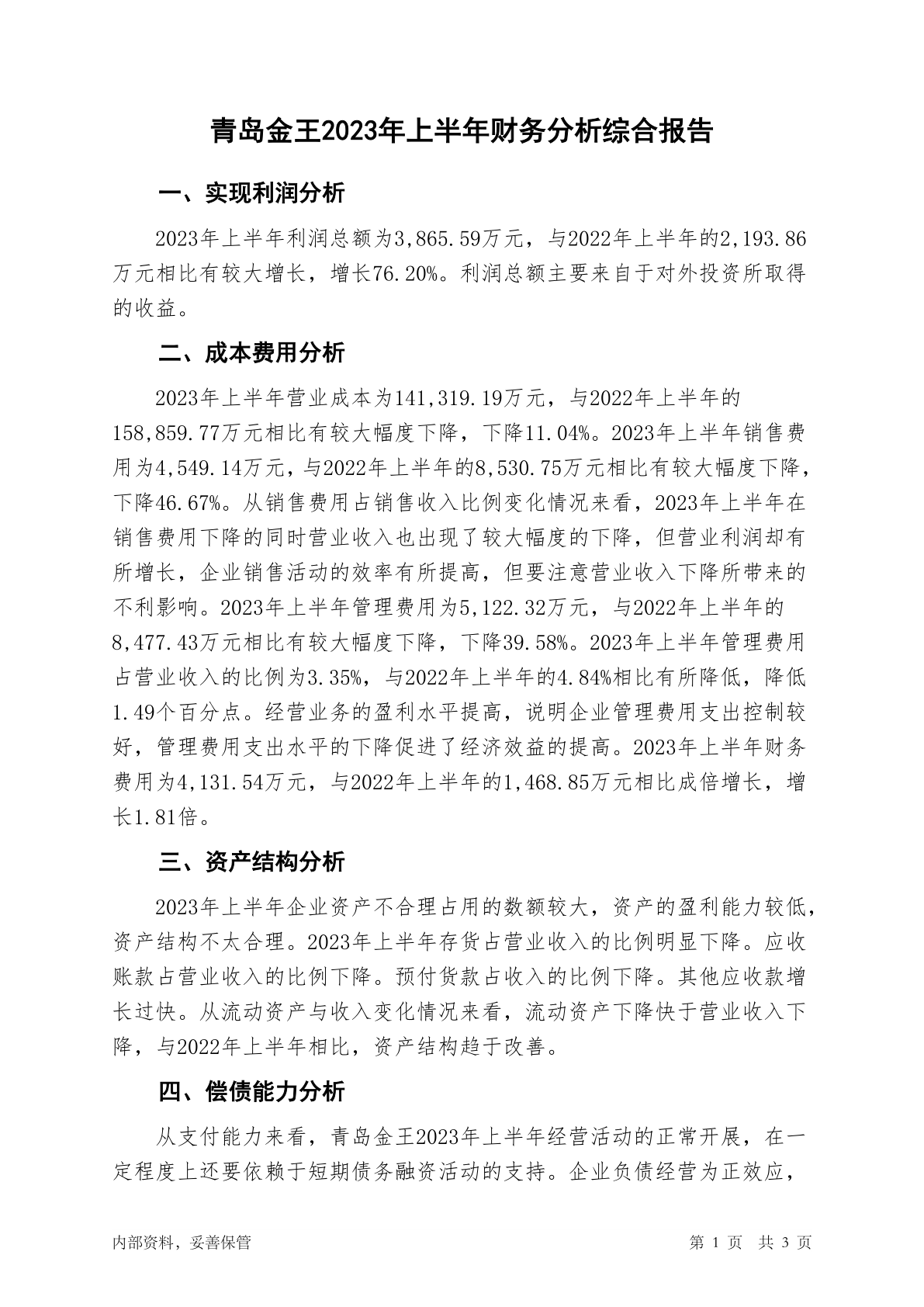 青岛金王2023年上半年财务分析综合报告

一、实现利润分析

2023年上半年利润总额为3,865.59万元，与2022年上半年的2,193.86万元相比有较大增长，增长76.20%。利润总额主要来自于对外投资所取得的收益。

二、成本费用分析

2023年上半年营业成本为141,319.19万元，与2022年上半年的158,859.77万元相比有较大幅度下降，下降11.04%。2023年上半年销售费用为4,549.14万元，与2022年上半年的8,530.75万元相比有较大幅度下降，下降46.67%。从销售费用占销售收入比例变化情况来看，2023年上半年在销售费用下降的同时营业收入也出现了较大幅度的下降，但营业利润却有所增长，企业销售活动的效率有所提高，但要注意营业收入下降所带来的不利影响。2023年上半年管理费用为5,122.32万元，与2022年上半年的8,477.43万元相比有较大幅度下降，下降39.58%。2023年上半年管理费用占营业收入的比例为3.35%，与2022年上半年的4.84%相比有所降低，降低1.49个百分点。经营业务的盈利水平提高，说明企业管理费用支出控制较好，管理费用支出水平的下降促进了经济效益的提高。2023年上半年财务费用为4,131.54万元，与2022年上半年的1,468.85万元相比成倍增长，增长1.81倍。

三、资产结构分析

2023年上半年企业资产不合理占用的数额较大，资产的盈利能力较低，资产结构不太合理。2023年上半年存货占营业收入的比例明显下降。应收账款占营业收入的比例下降。预付货款占收入的比例下降。其他应收款增长过快。从流动资产与收入变化情况来看，流动资产下降快于营业收入下降，与2022年上半年相比，资产结构趋于改善。

四、偿债能力分析

从支付能力来看，青岛金王2023年上半年经营活动的正常开展，在一定程度上还要依赖于短期债务融资活动的支持。企业负债经营为正效应，

内部资料，妥善保管

第 1 页 共 3 页